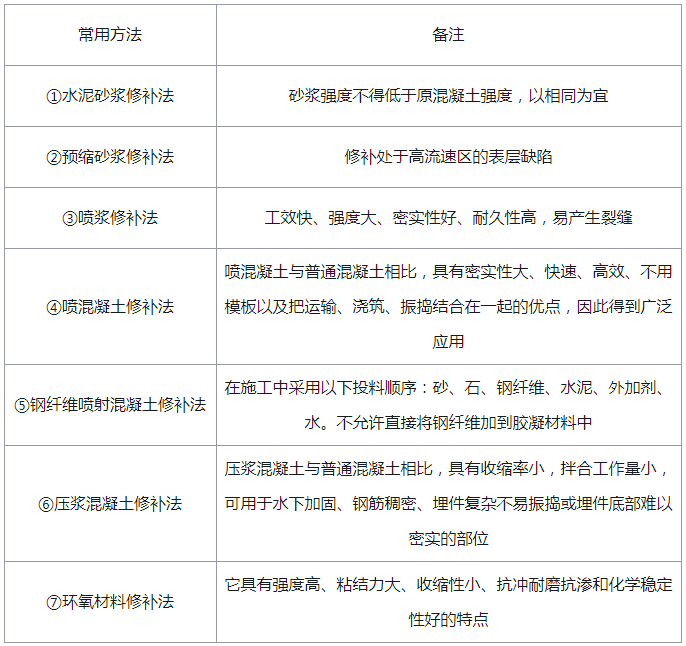 | 常用方法 | 备注 |
|---|---|
| ①水泥砂浆修补法 | 砂浆强度不得低于原混凝土强度，以相同为宜 |
| ②预缩砂浆修补法 | 修补处于高流速区的表层缺陷 |
| ③喷浆修补法 | 工效快、强度大、密实性好、耐久性高，易产生裂缝 |
| ④喷混凝土修补法 | 喷混凝土与普通混凝土相比，具有密实性大、快速、高效、不用模板以及把运输、浇筑、振捣结合在一起的优点，因此得到广泛应用 |
| ⑤钢纤维喷射混凝土修补法 | 在施工中采用以下投料顺序：砂、石、钢纤维、水泥、外加剂、水。不允许直接将钢纤维加到胶凝材料中 |
| ⑥压浆混凝土修补法 | 压浆混凝土与普通混凝土相比，具有收缩率小，拌合工作量小，可用于水下加固、钢筋稠密、埋件复杂不易振捣或埋件底部难以密实的部位 |
| ⑦环氧材料修补法 | 它具有强度高、粘结力大、收缩性小、抗冲耐磨抗渗和化学稳定性好的特点 |